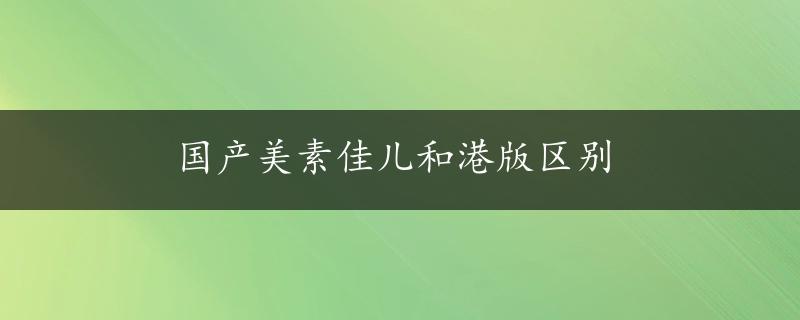 国产美素佳儿和港版区别